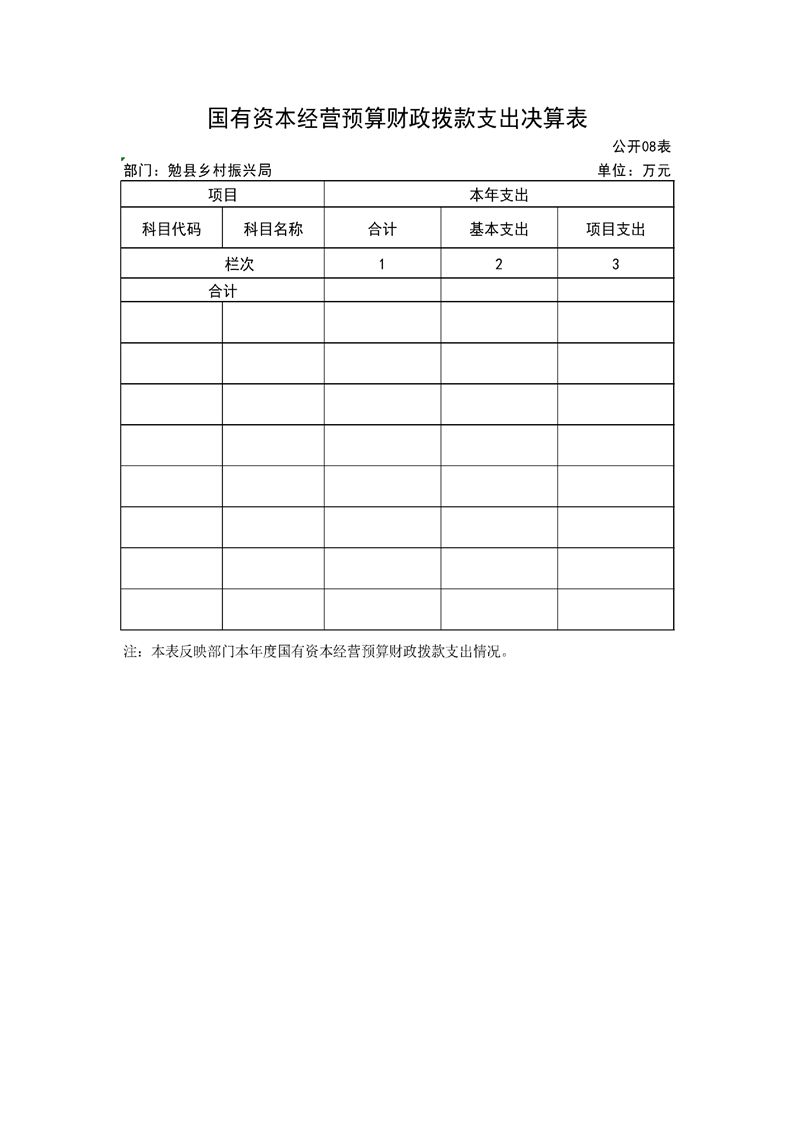 国有资本经营预算财政拨款支出决算表

公开08表

部门：勉县乡村振兴局

单位：万元

| 项目 | | 本年支出 | | |
|---|---|---|---|---|
| 科目代码 | 科目名称 | 合计 | 基本支出 | 项目支出 |
| 栏次 | | 1 | 2 | 3 |
| 合计 | | | | |
| | | | | |
| | | | | |
| | | | | |
| | | | | |
| | | | | |
| | | | | |
| | | | | |
| | | | | |

注：本表反映部门本年度国有资本经营预算财政拨款支出情况。